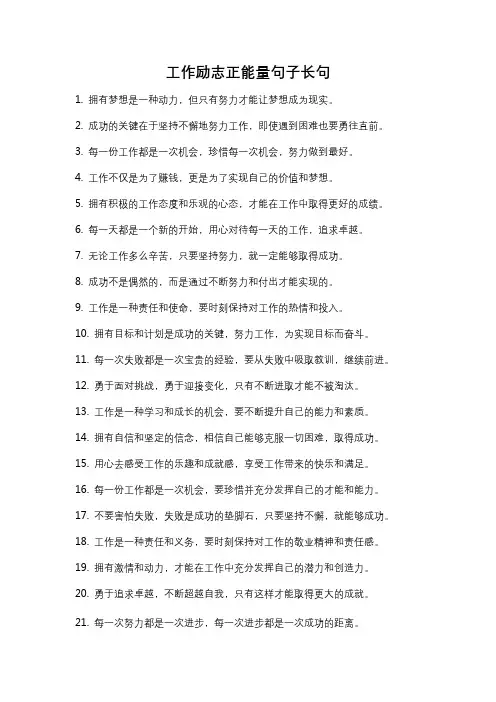 工作励志正能量句子长句

1. 拥有梦想是一种动力，但只有努力才能让梦想成为现实。

2. 成功的关键在于坚持不懈地努力工作，即使遇到困难也要勇往直前。

3. 每一份工作都是一次机会，珍惜每一次机会，努力做到最好。

4. 工作不仅是为了赚钱，更是为了实现自己的价值和梦想。

5. 拥有积极的工作态度和乐观的心态，才能在工作中取得更好的成绩。

6. 每一天都是一个新的开始，用心对待每一天的工作，追求卓越。

7. 无论工作多么辛苦，只要坚持努力，就一定能够取得成功。

8. 成功不是偶然的，而是通过不断努力和付出才能实现的。

9. 工作是一种责任和使命，要时刻保持对工作的热情和投入。

10. 拥有目标和计划是成功的关键，努力工作，为实现目标而奋斗。

11. 每一次失败都是一次宝贵的经验，要从失败中吸取教训，继续前进。

12. 勇于面对挑战，勇于迎接变化，只有不断进取才能不被淘汰。

13. 工作是一种学习和成长的机会，要不断提升自己的能力和素质。

14. 拥有自信和坚定的信念，相信自己能够克服一切困难，取得成功。

15. 用心去感受工作的乐趣和成就感，享受工作带来的快乐和满足。

16. 每一份工作都是一次机会，要珍惜并充分发挥自己的才能和能力。

17. 不要害怕失败，失败是成功的垫脚石，只要坚持不懈，就能够成功。

18. 工作是一种责任和义务，要时刻保持对工作的敬业精神和责任感。

19. 拥有激情和动力，才能在工作中充分发挥自己的潜力和创造力。

20. 勇于追求卓越，不断超越自我，只有这样才能取得更大的成就。

21. 每一次努力都是一次进步，每一次进步都是一次成功的距离。